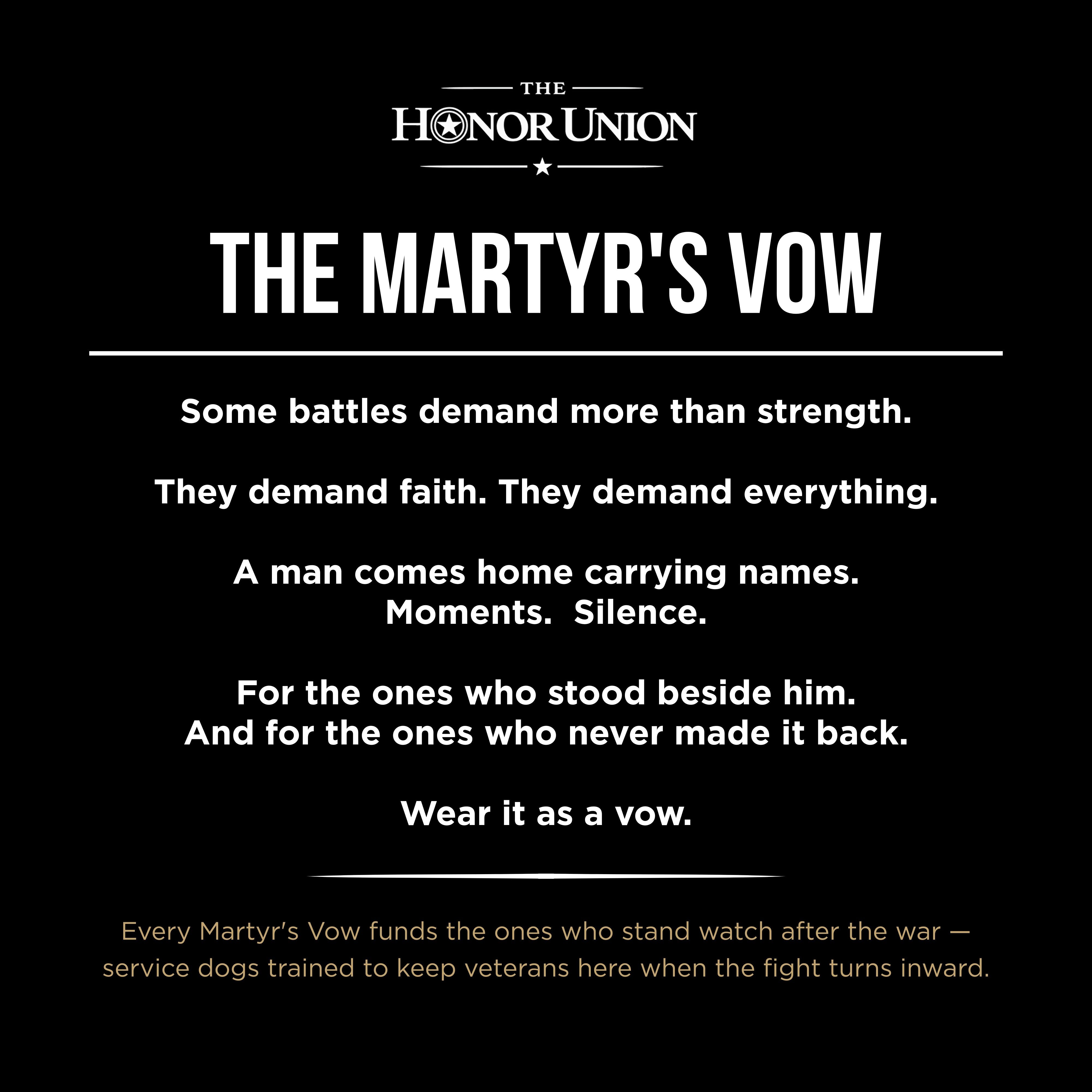 THE
HONOR UNION

THE MARTYR'S VOW

Some battles demand more than strength.

They demand faith. They demand everything.

A man comes home carrying names.
Moments. Silence.

For the ones who stood beside him.
And for the ones who never made it back.

Wear it as a vow.

Every Martyr's Vow funds the ones who stand watch after the war — service dogs trained to keep veterans here when the fight turns inward.